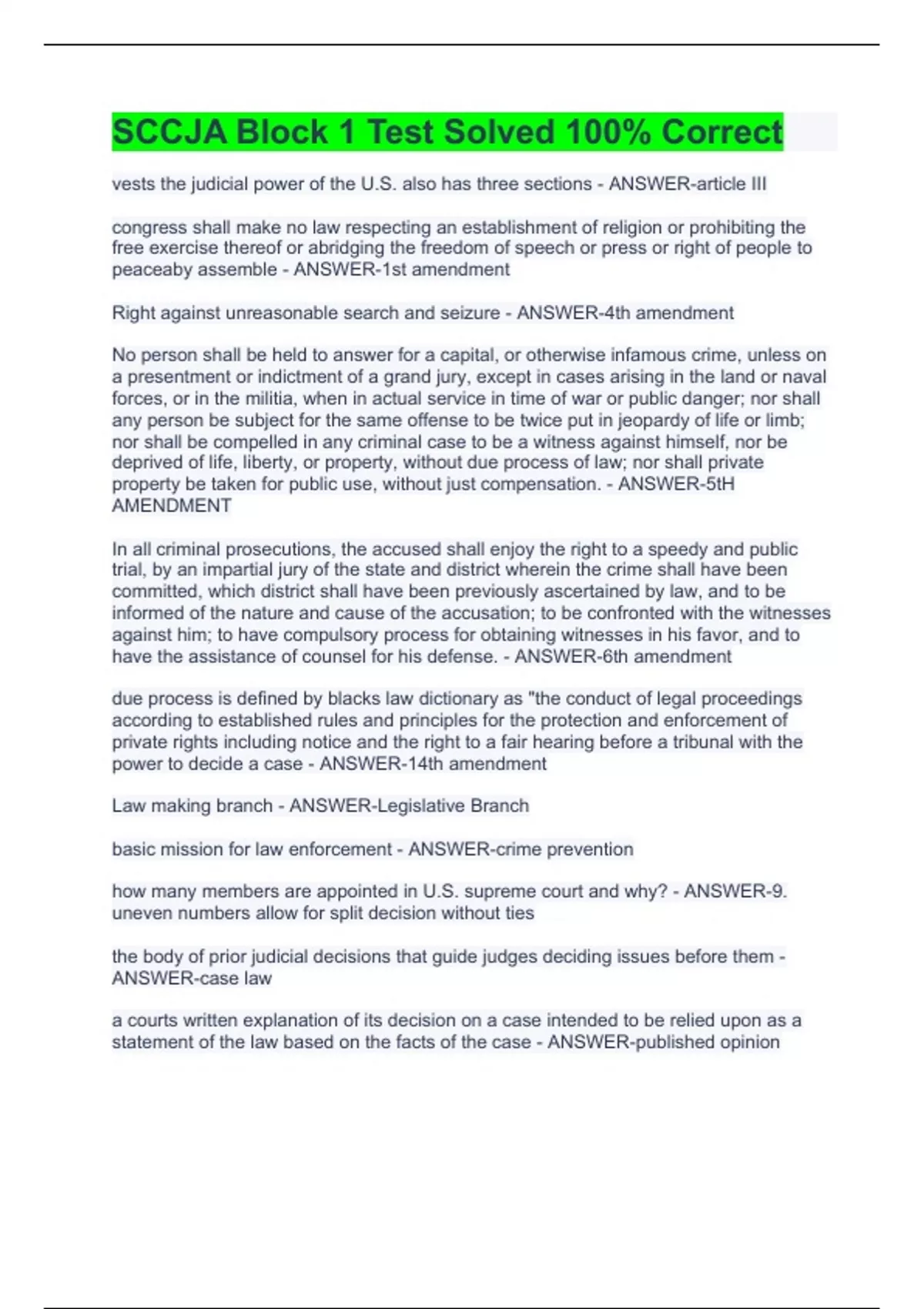 SCCJA Block 1 Test Solved 100% Correct

vests the judicial power of the U.S. also has three sections - ANSWER-article III

congress shall make no law respecting an establishment of religion or prohibiting the free exercise thereof or abridging the freedom of speech or press or right of people to peaceaby assemble - ANSWER-1st amendment

Right against unreasonable search and seizure - ANSWER-4th amendment

No person shall be held to answer for a capital, or otherwise infamous crime, unless on a presentment or indictment of a grand jury, except in cases arising in the land or naval forces, or in the militia, when in actual service in time of war or public danger; nor shall any person be subject for the same offense to be twice put in jeopardy of life or limb; nor shall be compelled in any criminal case to be a witness against himself, nor be deprived of life, liberty, or property, without due process of law; nor shall private property be taken for public use, without just compensation. - ANSWER-5tH AMENDMENT

In all criminal prosecutions, the accused shall enjoy the right to a speedy and public trial, by an impartial jury of the state and district wherein the crime shall have been committed, which district shall have been previously ascertained by law, and to be informed of the nature and cause of the accusation; to be confronted with the witnesses against him; to have compulsory process for obtaining witnesses in his favor, and to have the assistance of counsel for his defense. - ANSWER-6th amendment

due process is defined by blacks law dictionary as "the conduct of legal proceedings according to established rules and principles for the protection and enforcement of private rights including notice and the right to a fair hearing before a tribunal with the power to decide a case - ANSWER-14th amendment

Law making branch - ANSWER-Legislative Branch

basic mission for law enforcement - ANSWER-crime prevention

how many members are appointed in U.S. supreme court and why? - ANSWER-9. uneven numbers allow for split decision without ties

the body of prior judicial decisions that guide judges deciding issues before them - ANSWER-case law

a courts written explanation of its decision on a case intended to be relied upon as a statement of the law based on the facts of the case - ANSWER-published opinion